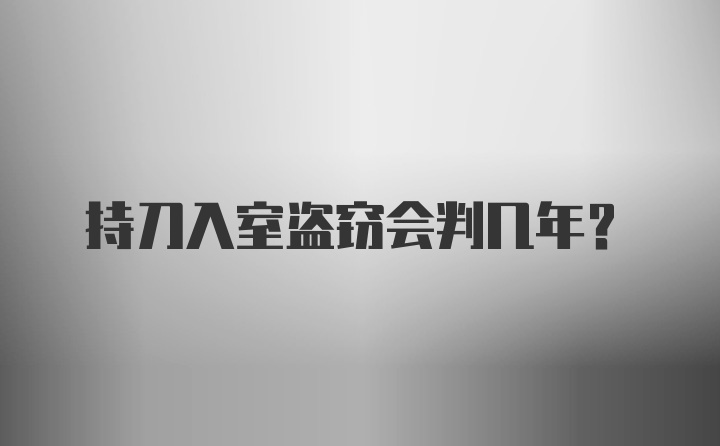 持刀入室盗窃会判几年？